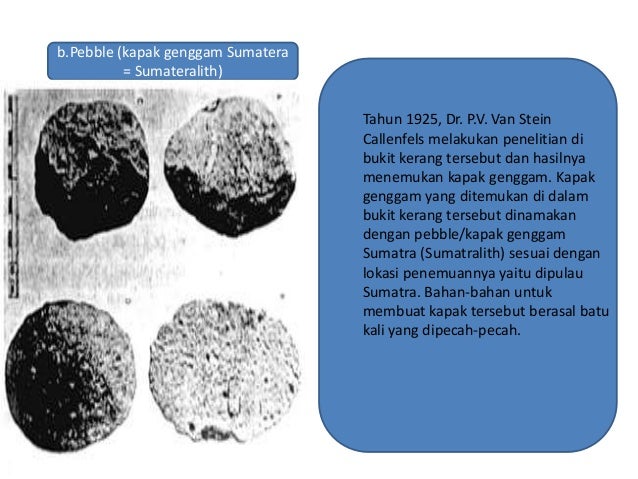 b.Pebble (kapak genggam Sumatera = Sumateralith)

Tahun 1925, Dr. P.V. Van Stein Callenfels melakukan penelitian di bukit kerang tersebut dan hasilnya menemukan kapak genggam. Kapak genggam yang ditemukan di dalam bukit kerang tersebut dinamakan dengan pebble/kapak genggam Sumatra (Sumatralith) sesuai dengan lokasi penemuannya yaitu dipulau Sumatra. Bahan-bahan untuk membuat kapak tersebut berasal batu kali yang dipecah-pecah.